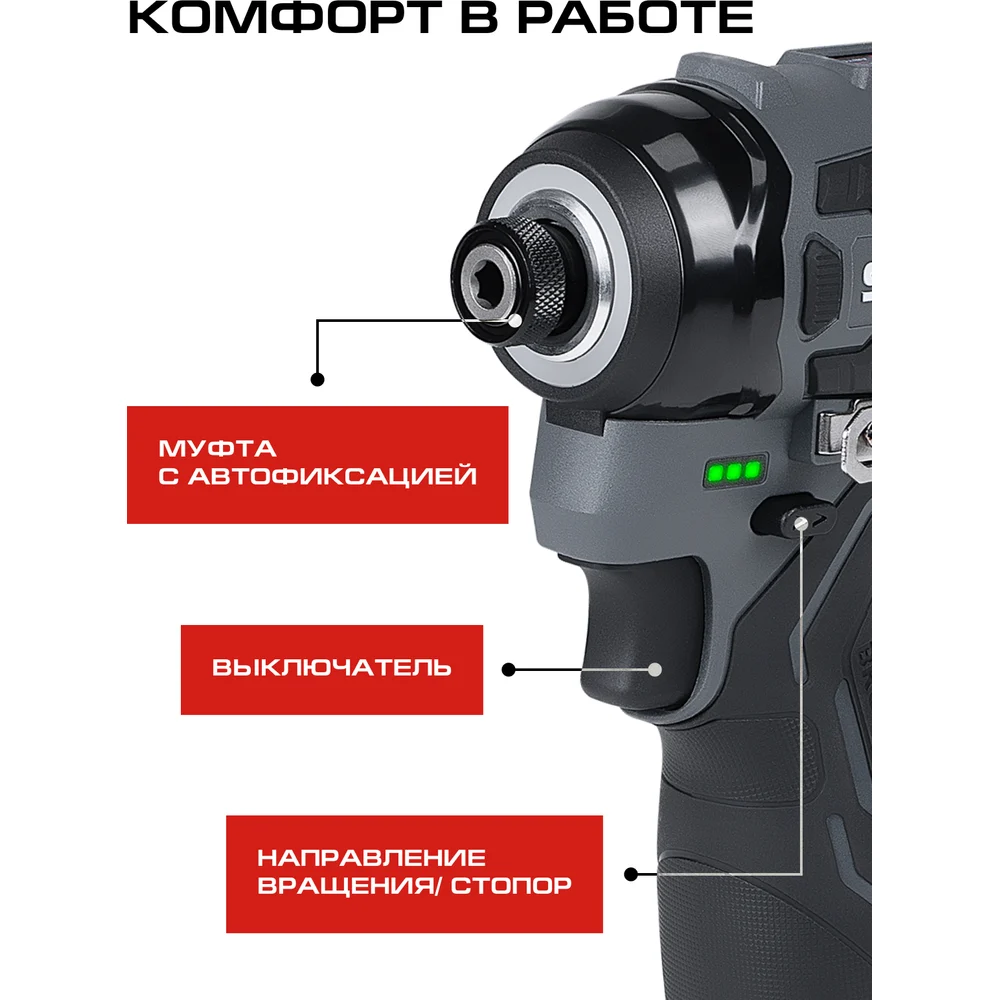 КОМФОРТ В РАБОТЕ

МУФТА
С АВТОФИКСАЦИЕЙ

ВЫКЛЮЧАТЕЛЬ

НАПРАВЛЕНИЕ
ВРАЩЕНИЯ/ СТОПОР